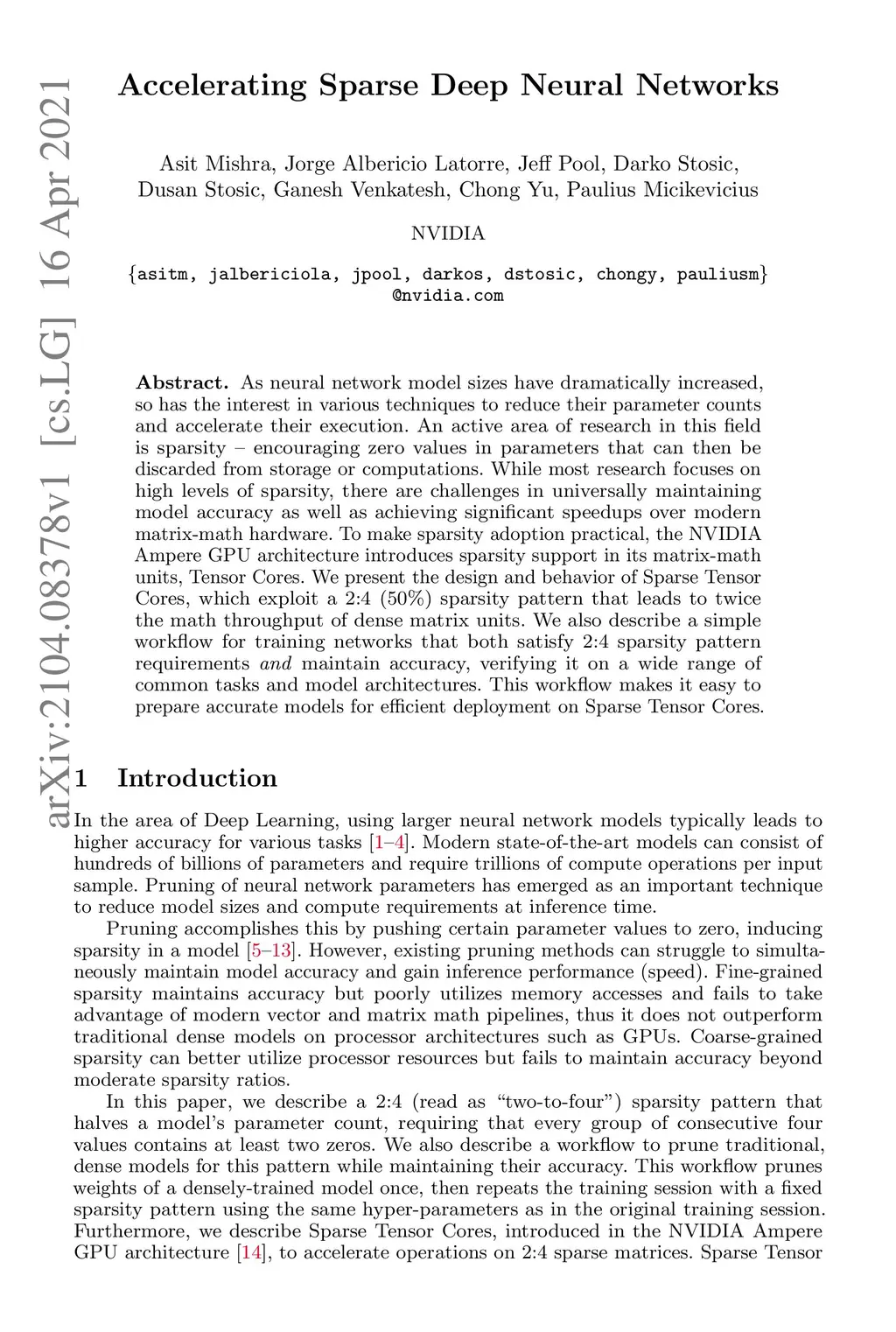 arXiv:2104.08378v1 [cs.LG] 16 Apr 2021

Accelerating Sparse Deep Neural Networks

Asit Mishra, Jorge Albericio Latorre, Jeff Pool, Darko Stosic, Dusan Stosic, Ganesh Venkatesh, Chong Yu, Paulius Micikevicius

NVIDIA

{asitm, jalbericiola, jpool, darkos, dstosic, chongy, pauliusm}
@nvidia.com

Abstract. As neural network model sizes have dramatically increased, so has the interest in various techniques to reduce their parameter counts and accelerate their execution. An active area of research in this field is sparsity – encouraging zero values in parameters that can then be discarded from storage or computations. While most research focuses on high levels of sparsity, there are challenges in universally maintaining model accuracy as well as achieving significant speedups over modern matrix-math hardware. To make sparsity adoption practical, the NVIDIA Ampere GPU architecture introduces sparsity support in its matrix-math units, Tensor Cores. We present the design and behavior of Sparse Tensor Cores, which exploit a 2:4 (50%) sparsity pattern that leads to twice the math throughput of dense matrix units. We also describe a simple workflow for training networks that both satisfy 2:4 sparsity pattern requirements and maintain accuracy, verifying it on a wide range of common tasks and model architectures. This workflow makes it easy to prepare accurate models for efficient deployment on Sparse Tensor Cores.

1 Introduction

In the area of Deep Learning, using larger neural network models typically leads to higher accuracy for various tasks [1–4]. Modern state-of-the-art models can consist of hundreds of billions of parameters and require trillions of compute operations per input sample. Pruning of neural network parameters has emerged as an important technique to reduce model sizes and compute requirements at inference time.

Pruning accomplishes this by pushing certain parameter values to zero, inducing sparsity in a model [5–13]. However, existing pruning methods can struggle to simultaneously maintain model accuracy and gain inference performance (speed). Fine-grained sparsity maintains accuracy but poorly utilizes memory accesses and fails to take advantage of modern vector and matrix math pipelines, thus it does not outperform traditional dense models on processor architectures such as GPUs. Coarse-grained sparsity can better utilize processor resources but fails to maintain accuracy beyond moderate sparsity ratios.

In this paper, we describe a 2:4 (read as “two-to-four”) sparsity pattern that halves a model’s parameter count, requiring that every group of consecutive four values contains at least two zeros. We also describe a workflow to prune traditional, dense models for this pattern while maintaining their accuracy. This workflow prunes weights of a densely-trained model once, then repeats the training session with a fixed sparsity pattern using the same hyper-parameters as in the original training session. Furthermore, we describe Sparse Tensor Cores, introduced in the NVIDIA Ampere GPU architecture [14], to accelerate operations on 2:4 sparse matrices. Sparse Tensor